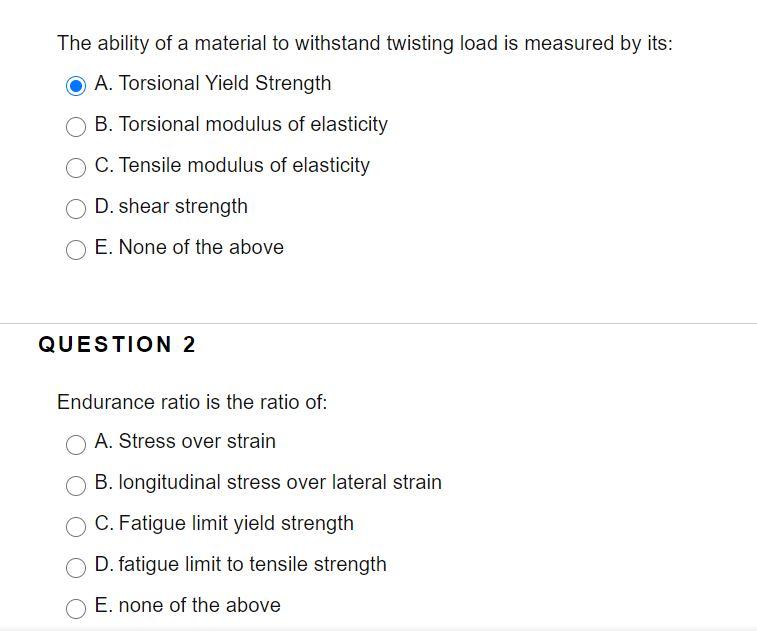 The ability of a material to withstand twisting load is measured by its:

A. Torsional Yield Strength

B. Torsional modulus of elasticity

C. Tensile modulus of elasticity

D. shear strength

E. None of the above

QUESTION 2

Endurance ratio is the ratio of:

A. Stress over strain

B. longitudinal stress over lateral strain

C. Fatigue limit yield strength

D. fatigue limit to tensile strength

E. none of the above